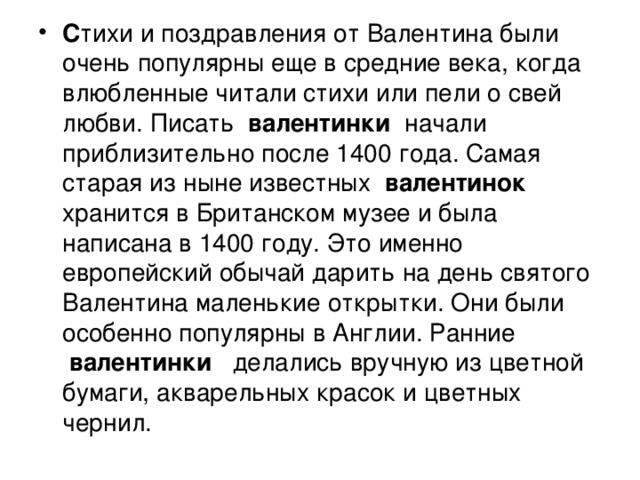 • Стихи и поздравления от Валентина были очень популярны еще в средние века, когда влюбленные читали стихи или пели о свей любви. Писать валентинки начали приблизительно после 1400 года. Самая старая из ныне известных валентинок хранится в Британском музее и была написана в 1400 году. Это именно европейский обычай дарить на день святого Валентина маленькие открытки. Они были особенно популярны в Англии. Ранние валентинки делались вручную из цветной бумаги, акварельных красок и цветных чернил.